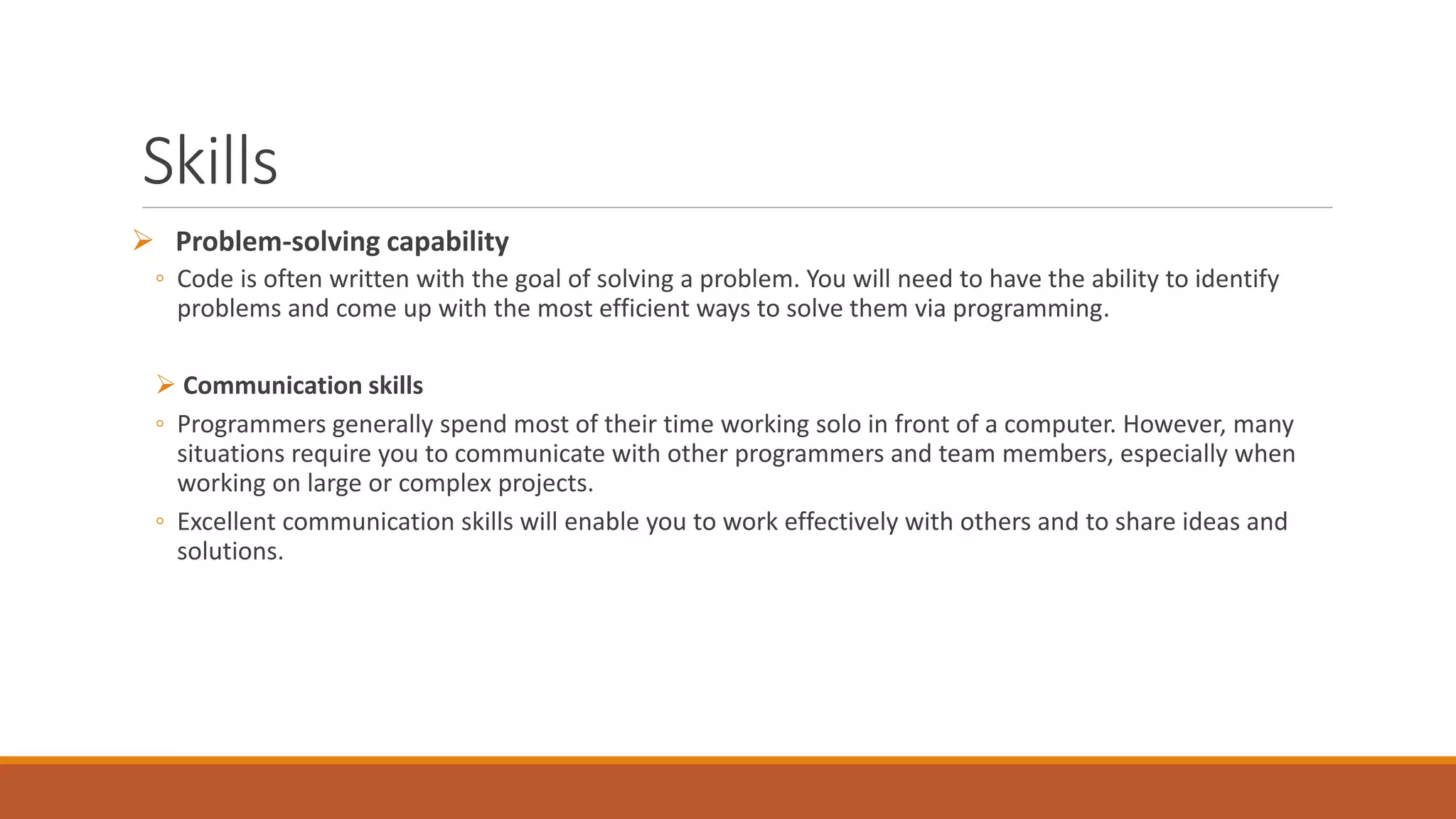 Skills

➢ Problem-solving capability

◦ Code is often written with the goal of solving a problem. You will need to have the ability to identify problems and come up with the most efficient ways to solve them via programming.

➢ Communication skills

◦ Programmers generally spend most of their time working solo in front of a computer. However, many situations require you to communicate with other programmers and team members, especially when working on large or complex projects.

◦ Excellent communication skills will enable you to work effectively with others and to share ideas and solutions.